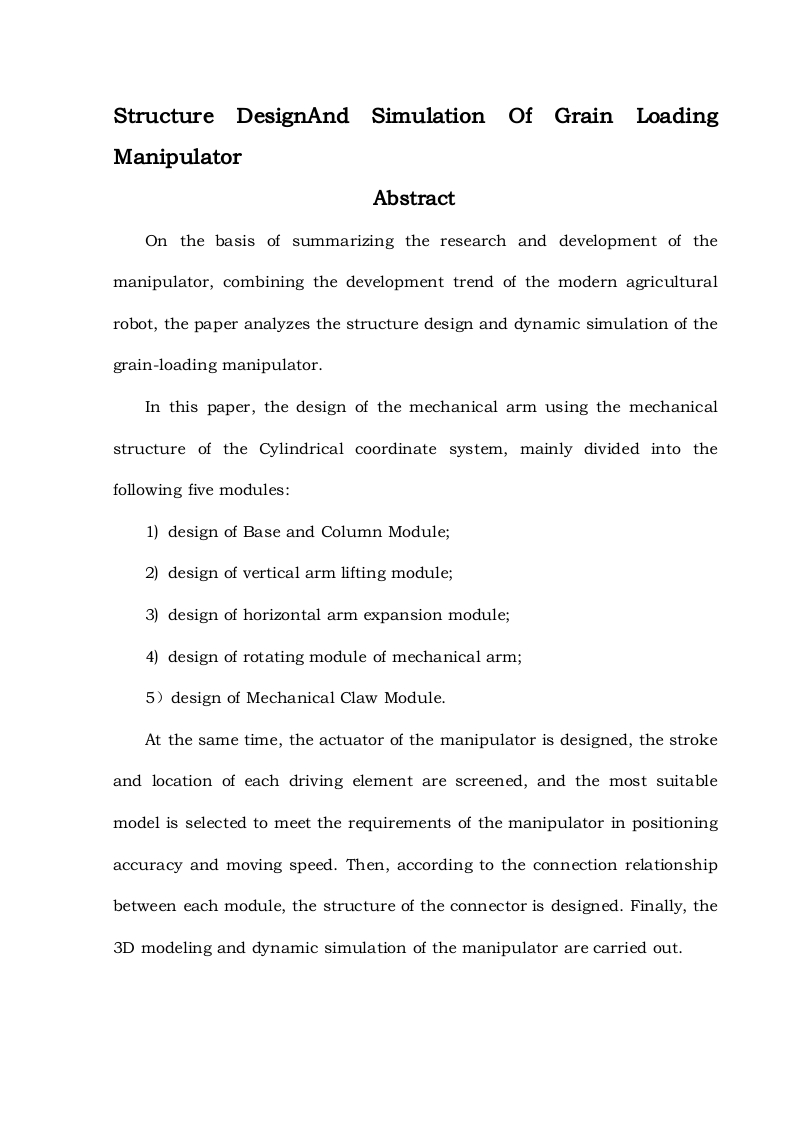 Structure DesignAnd Simulation Of Grain Loading Manipulator

Abstract

On the basis of summarizing the research and development of the manipulator, combining the development trend of the modern agricultural robot, the paper analyzes the structure design and dynamic simulation of the grain-loading manipulator.

In this paper, the design of the mechanical arm using the mechanical structure of the Cylindrical coordinate system, mainly divided into the following five modules:

1) design of Base and Column Module;

2) design of vertical arm lifting module;

3) design of horizontal arm expansion module;

4) design of rotating module of mechanical arm;

5）design of Mechanical Claw Module.

At the same time, the actuator of the manipulator is designed, the stroke and location of each driving element are screened, and the most suitable model is selected to meet the requirements of the manipulator in positioning accuracy and moving speed. Then, according to the connection relationship between each module, the structure of the connector is designed. Finally, the 3D modeling and dynamic simulation of the manipulator are carried out.